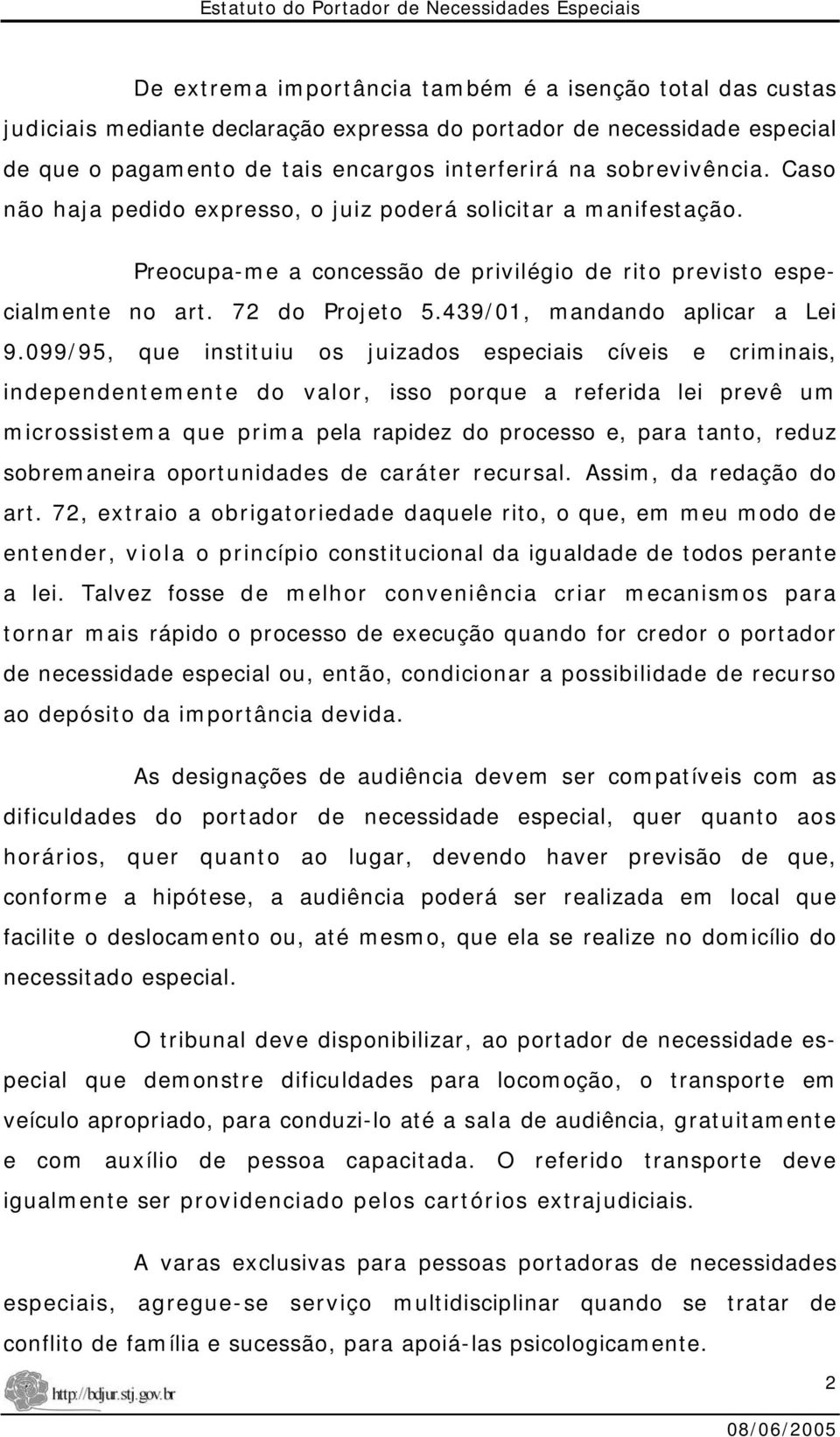 Estatuto do Portador de Necessidades Especiais

De extrema importância também é a isenção total das custas judiciais mediante declaração expressa do portador de necessidade especial de que o pagamento de tais encargos interferirá na sobrevivência. Caso não haja pedido expresso, o juiz poderá solicitar a manifestação.

Preocupa-me a concessão de privilégio de rito previsto especialmente no art. 72 do Projeto 5.439/01, mandando aplicar a Lei 9.099/95, que instituiu os juizados especiais cíveis e criminais, independentemente do valor, isso porque a referida lei prevê um microssistema que prima pela rapidez do processo e, para tanto, reduz sobremaneira oportunidades de caráter recursal. Assim, da redação do art. 72, extraio a obrigatoriedade daquele rito, o que, em meu modo de entender, viola o princípio constitucional da igualdade de todos perante a lei. Talvez fosse de melhor conveniência criar mecanismos para tornar mais rápido o processo de execução quando for credor o portador de necessidade especial ou, então, condicionar a possibilidade de recurso ao depósito da importância devida.

As designações de audiência devem ser compatíveis com as dificuldades do portador de necessidade especial, quer quanto aos horários, quer quanto ao lugar, devendo haver previsão de que, conforme a hipótese, a audiência poderá ser realizada em local que facilite o deslocamento ou, até mesmo, que ela se realize no domicílio do necessitado especial.

O tribunal deve disponibilizar, ao portador de necessidade especial que demonstre dificuldades para locomoção, o transporte em veículo apropriado, para conduzi-lo até a sala de audiência, gratuitamente e com auxílio de pessoa capacitada. O referido transporte deve igualmente ser providenciado pelos cartórios extrajudiciais.

A varas exclusivas para pessoas portadoras de necessidades especiais, agregue-se serviço multidisciplinar quando se tratar de conflito de família e sucessão, para apoiá-las psicologicamente.

http://bdjur.stj.gov.br

2

08/06/2005